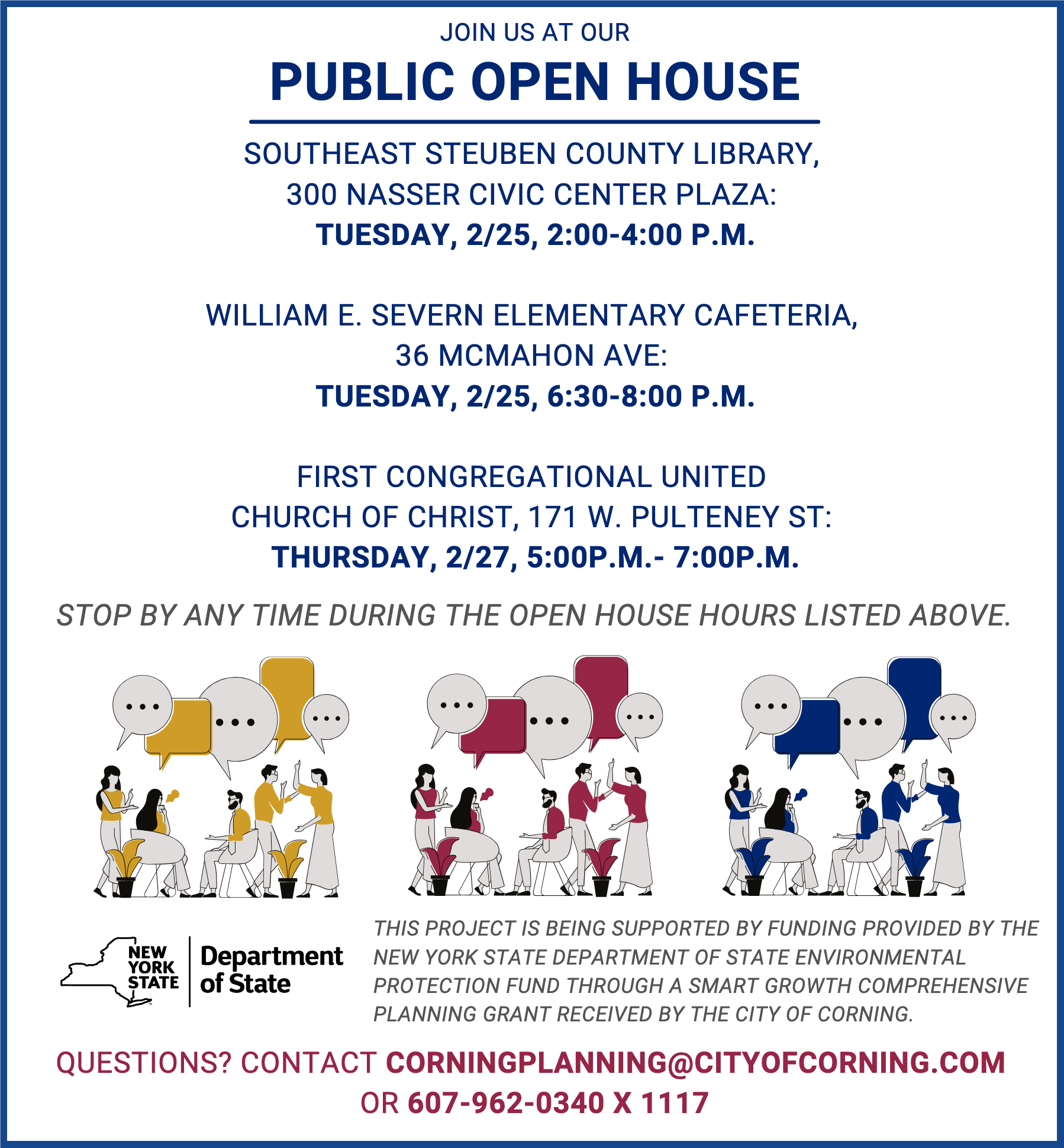 JOIN US AT OUR

PUBLIC OPEN HOUSE

SOUTHEAST STEUBEN COUNTY LIBRARY, 300 NASSER CIVIC CENTER PLAZA:
TUESDAY, 2/25, 2:00-4:00 P.M.

WILLIAM E. SEVERN ELEMENTARY CAFETERIA, 36 MCMAHON AVE:
TUESDAY, 2/25, 6:30-8:00 P.M.

FIRST CONGREGATIONAL UNITED CHURCH OF CHRIST, 171 W. PULTENEY ST:
THURSDAY, 2/27, 5:00P.M.- 7:00P.M.

STOP BY ANY TIME DURING THE OPEN HOUSE HOURS LISTED ABOVE.

NEW YORK STATE Department of State

THIS PROJECT IS BEING SUPPORTED BY FUNDING PROVIDED BY THE NEW YORK STATE DEPARTMENT OF STATE ENVIRONMENTAL PROTECTION FUND THROUGH A SMART GROWTH COMPREHENSIVE PLANNING GRANT RECEIVED BY THE CITY OF CORNING.

QUESTIONS? CONTACT CORNINGPLANNING@CITYOFCORNING.COM OR 607-962-0340 X 1117